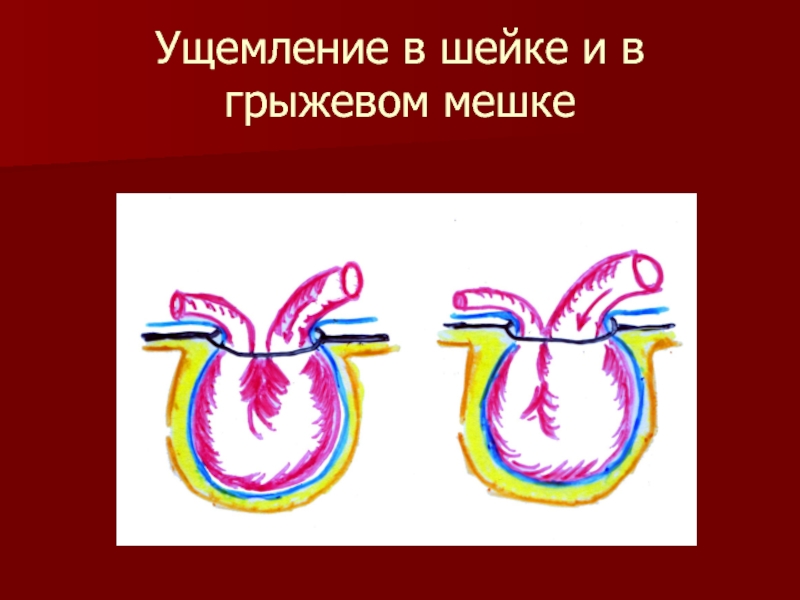 Ущемление в шейке и в грыжевом мешке